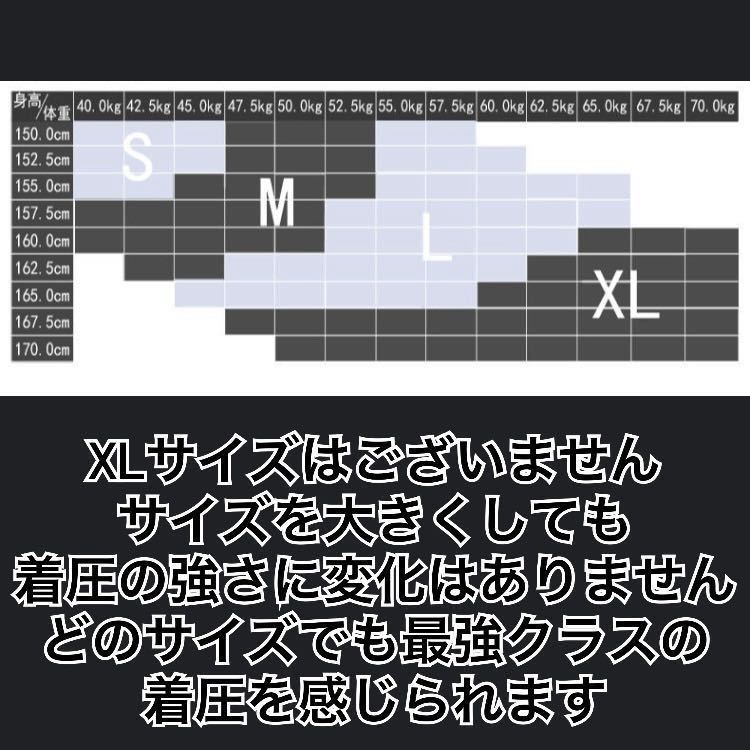 | 身高/体重 | 40.0kg | 42.5kg | 45.0kg | 47.5kg | 50.0kg | 52.5kg | 55.0kg | 57.5kg | 60.0kg | 62.5kg | 65.0kg | 67.5kg | 70.0kg |
|---|---|---|---|---|---|---|---|---|---|---|---|---|---|
| 150.0cm | | | | | | | | | | | | | |
| 152.5cm | | | | | | | | | | | | | |
| 155.0cm | | | | | | | | | | | | | |
| 157.5cm | | | | | | | | | | | | | |
| 160.0cm | | | | | | | | | | | | | |
| 162.5cm | | | | | | | | | | | | | |
| 165.0cm | | | | | | | | | | | | | |
| 167.5cm | | | | | | | | | | | | | |
| 170.0cm | | | | | | | | | | | | | |

S

M

L

XL

XLサイズはございません
サイズを大きくしても
着圧の強さに変化はありません
どのサイズでも最強クラスの
着圧を感じられます